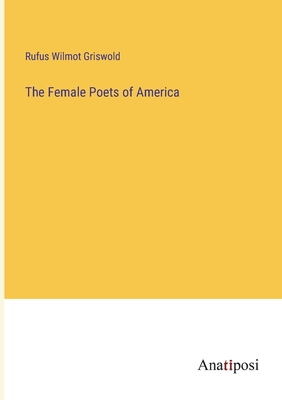 Rufus Wilmot Griswold

The Female Poets of America

Anatiposi